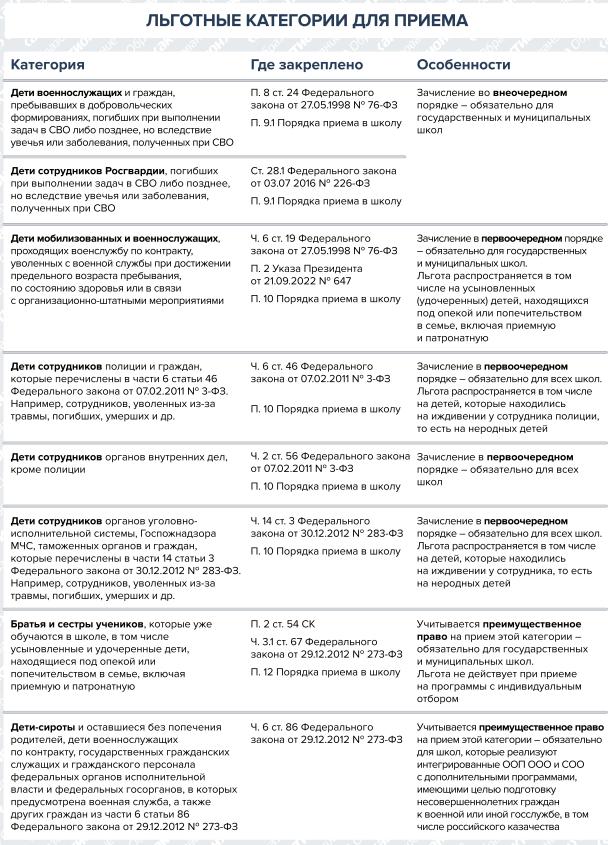 ЛЬГОТНЫЕ КАТЕГОРИИ ДЛЯ ПРИЕМА

| Категория | Где закреплено | Особенности |
|---|---|---|
| Дети военнослужащих и граждан, пребывавших в добровольческих формированиях, погибших при выполнении задач в СВО либо позднее, но вследствие увечья или заболевания, полученных при СВО | П. 8 ст. 24 Федерального закона от 27.05.1998 № 76-ФЗ П. 9.1 Порядка приема в школу | Зачисление во внеочередном порядке – обязательно для государственных и муниципальных школ |
| Дети сотрудников Росгвардии, погибших при выполнении задач в СВО либо позднее, но вследствие увечья или заболевания, полученных при СВО | Ст. 28.1 Федерального закона от 03.07 2016 № 226-ФЗ П. 9.1 Порядка приема в школу | |
| Дети мобилизованных и военнослужащих, проходящих военслужбу по контракту, уволенных с военной службы при достижении предельного возраста пребывания, по состоянию здоровья или в связи с организационно-штатными мероприятиями | Ч. 6 ст. 19 Федерального закона от 27.05.1998 № 76-ФЗ П. 2 Указа Президента от 21.09.2022 № 647 П. 10 Порядка приема в школу | Зачисление в первоочередном порядке – обязательно для государственных и муниципальных школ. Льгота распространяется в том числе на усыновленных (удочеренных) детей, находящихся под опекой или попечительством в семье, включая приемную и патронатную |
| Дети сотрудников полиции и граждан, которые перечислены в части 6 статьи 46 Федерального закона от 07.02.2011 № 3-ФЗ. Например, сотрудников, уволенных из-за травмы, погибших, умерших и др. | Ч. 6 ст. 46 Федерального закона от 07.02.2011 № 3-ФЗ П. 10 Порядка приема в школу | Зачисление в первоочередном порядке – обязательно для всех школ. Льгота распространяется в том числе на детей, которые находились на иждивении у сотрудника полиции, то есть на неродных детей |
| Дети сотрудников органов внутренних дел, кроме полиции | Ч. 2 ст. 56 Федерального закона от 07.02.2011 № 3-ФЗ П. 10 Порядка приема в школу | Зачисление в первоочередном порядке – обязательно для всех школ |
| Дети сотрудников органов уголовно-исполнительной системы, Госпожнадзора МЧС, таможенных органов и граждан, которые перечислены в части 14 статьи 3 Федерального закона от 30.12.2012 № 283-ФЗ. Например, сотрудников, уволенных из-за травмы, погибших, умерших и др. | Ч. 14 ст. 3 Федерального закона от 30.12.2012 № 283-ФЗ П. 10 Порядка приема в школу | Зачисление в первоочередном порядке – обязательно для всех школ. Льгота распространяется в том числе на детей, которые находились на иждивении у сотрудника, то есть на неродных детей |
| Братья и сестры учеников, которые уже обучаются в школе, в том числе усыновленные и удочеренные дети, находящиеся под опекой или попечительством в семье, включая приемную и патронатную | П. 2 ст. 54 СК Ч. 3.1 ст. 67 Федерального закона от 29.12.2012 № 273-ФЗ П. 12 Порядка приема в школу | Учитывается преимущественное право на прием этой категории – обязательно для государственных и муниципальных школ. Льгота не действует при приеме на программы с индивидуальным отбором |
| Дети-сироты и оставшиеся без попечения родителей, дети военнослужащих по контракту, государственных гражданских служащих и гражданского персонала федеральных органов исполнительной власти и федеральных госорганов, в которых предусмотрена военная служба, а также других граждан из части 6 статьи 86 Федерального закона от 29.12.2012 № 273-ФЗ | Ч. 6 ст. 86 Федерального закона от 29.12.2012 № 273-ФЗ | Учитывается преимущественное право на прием этой категории – обязательно для школ, которые реализуют интегрированные ООП ООО и СОО с дополнительными программами, имеющими целью подготовку несовершеннолетних граждан к военной или иной госслужбе, в том числе российского казачества |